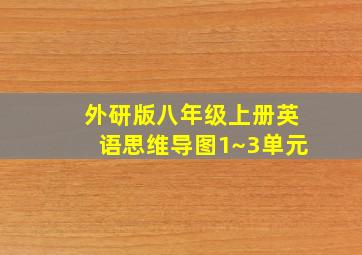 外研版八年级上册英语思维导图1~3单元